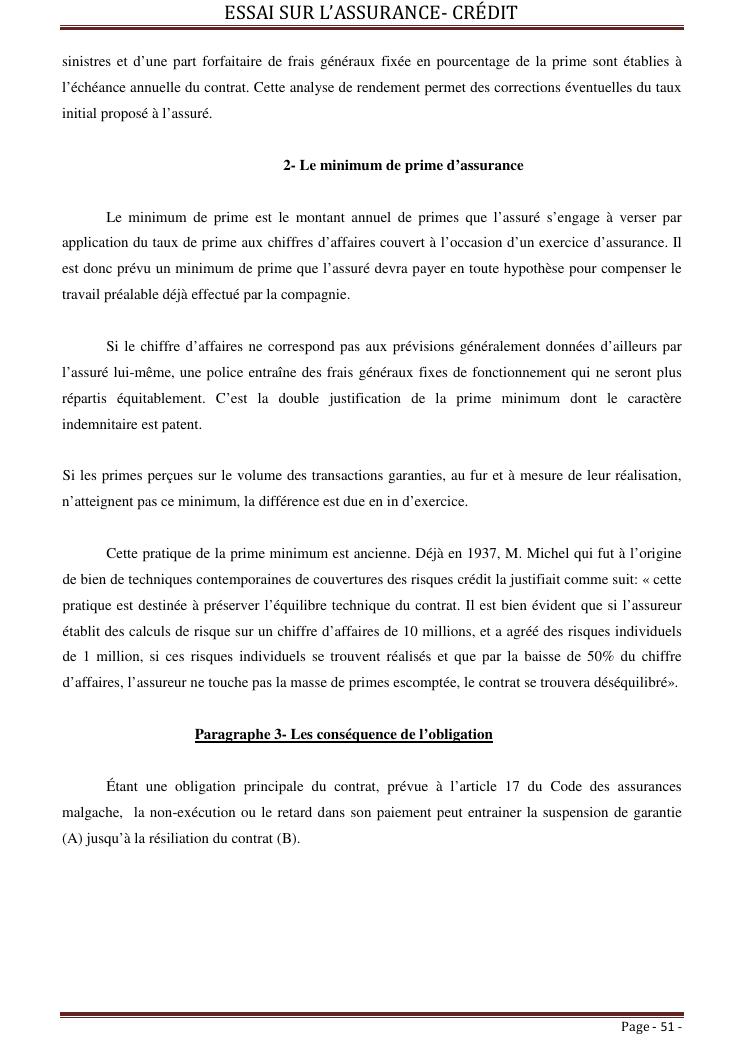 ESSAI SUR L'ASSURANCE- CRÉDIT

sinistres et d'une part forfaitaire de frais généraux fixée en pourcentage de la prime sont établies à l'échéance annuelle du contrat. Cette analyse de rendement permet des corrections éventuelles du taux initial proposé à l'assuré.

2- Le minimum de prime d'assurance

Le minimum de prime est le montant annuel de primes que l'assuré s'engage à verser par application du taux de prime aux chiffres d'affaires couvert à l'occasion d'un exercice d'assurance. Il est donc prévu un minimum de prime que l'assuré devra payer en toute hypothèse pour compenser le travail préalable déjà effectué par la compagnie.

Si le chiffre d'affaires ne correspond pas aux prévisions généralement données d'ailleurs par l'assuré lui-même, une police entraîne des frais généraux fixes de fonctionnement qui ne seront plus répartis équitablement. C'est la double justification de la prime minimum dont le caractère indemnitaire est patent.

Si les primes perçues sur le volume des transactions garanties, au fur et à mesure de leur réalisation, n'atteignent pas ce minimum, la différence est due en in d'exercice.

Cette pratique de la prime minimum est ancienne. Déjà en 1937, M. Michel qui fut à l'origine de bien de techniques contemporaines de couvertures des risques crédit la justifiait comme suit: « cette pratique est destinée à préserver l'équilibre technique du contrat. Il est bien évident que si l'assureur établit des calculs de risque sur un chiffre d'affaires de 10 millions, et a agréé des risques individuels de 1 million, si ces risques individuels se trouvent réalisés et que par la baisse de 50% du chiffre d'affaires, l'assureur ne touche pas la masse de primes escomptée, le contrat se trouvera déséquilibré».

Paragraphe 3- Les conséquence de l'obligation

Étant une obligation principale du contrat, prévue à l'article 17 du Code des assurances malgache, la non-exécution ou le retard dans son paiement peut entrainer la suspension de garantie (A) jusqu'à la résiliation du contrat (B).

Page - 51 -